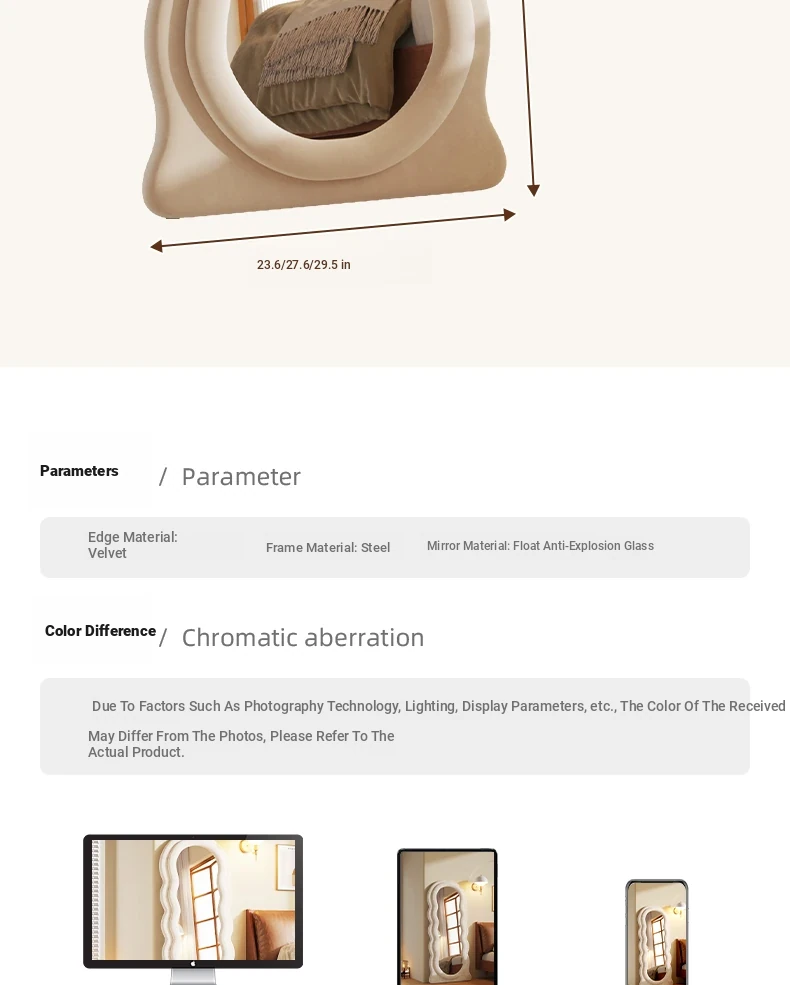 23.6/27.6/29.5 in

Parameters / Parameter

Edge Material: Velvet

Frame Material: Steel

Mirror Material: Float Anti-Explosion Glass

Color Difference / Chromatic aberration

Due To Factors Such As Photography Technology, Lighting, Display Parameters, etc., The Color Of The Received May Differ From The Photos, Please Refer To The Actual Product.